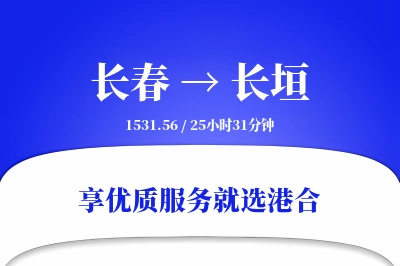 长春 → 长垣

1531.56 / 25小时31分钟

享优质服务就选港合